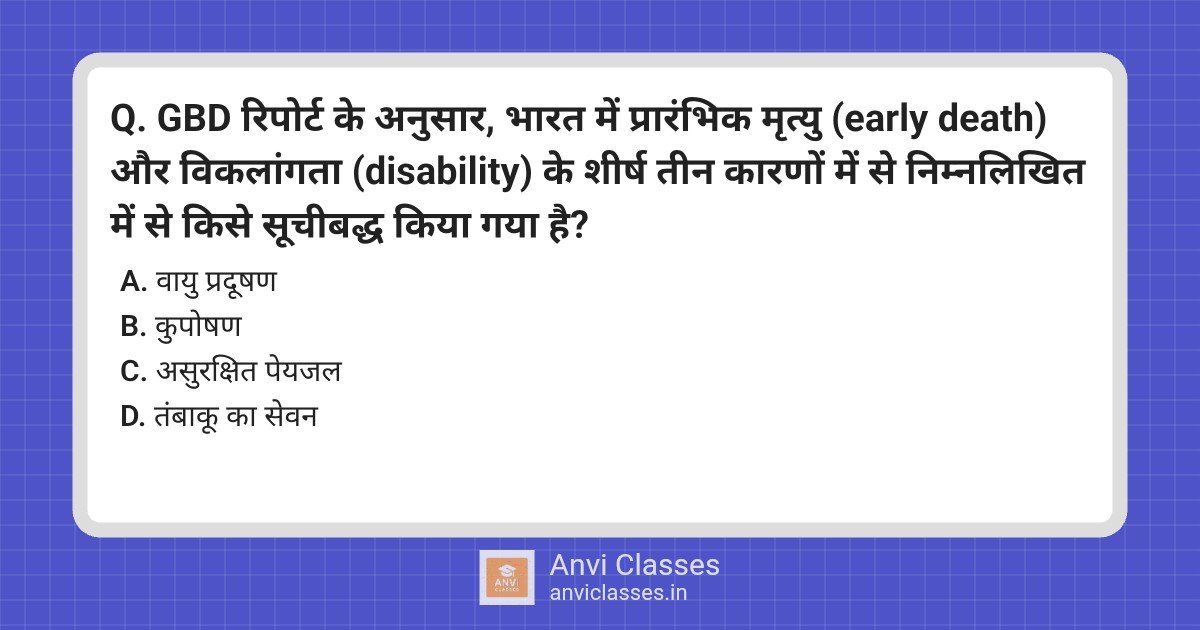 Q. GBD रिपोर्ट के अनुसार, भारत में प्रारंभिक मृत्यु (early death) और विकलांगता (disability) के शीर्ष तीन कारणों में से निम्नलिखित में से किसे सूचीबद्ध किया गया है?

A. वायु प्रदूषण
B. कुपोषण
C. असुरक्षित पेयजल
D. तंबाकू का सेवन

ANVI CLASSES
Anvi Classes
anviclasses.in